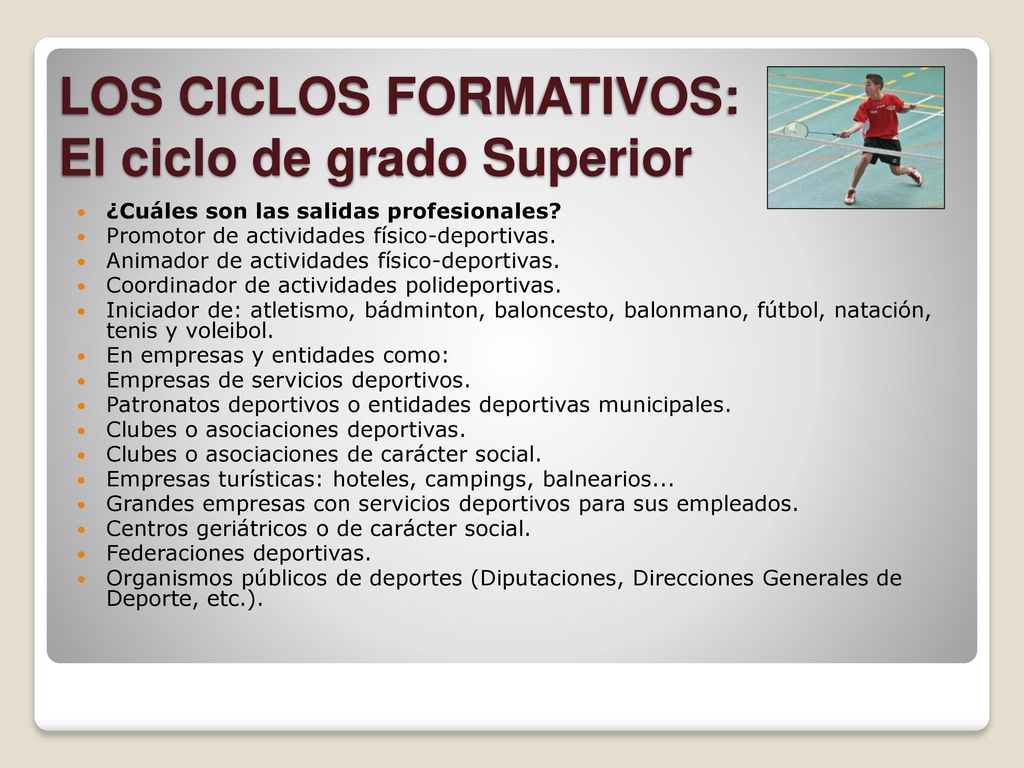 LOS CICLOS FORMATIVOS:
El ciclo de grado Superior

- ¿Cuáles son las salidas profesionales?
- Promotor de actividades físico-deportivas.
- Animador de actividades físico-deportivas.
- Coordinador de actividades polideportivas.
- Iniciador de: atletismo, bádminton, baloncesto, balonmano, fútbol, natación, tenis y voleibol.
- En empresas y entidades como:
- Empresas de servicios deportivos.
- Patronatos deportivos o entidades deportivas municipales.
- Clubes o asociaciones deportivas.
- Clubes o asociaciones de carácter social.
- Empresas turísticas: hoteles, campings, balnearios...
- Grandes empresas con servicios deportivos para sus empleados.
- Centros geriátricos o de carácter social.
- Federaciones deportivas.
- Organismos públicos de deportes (Diputaciones, Direcciones Generales de Deporte, etc.).